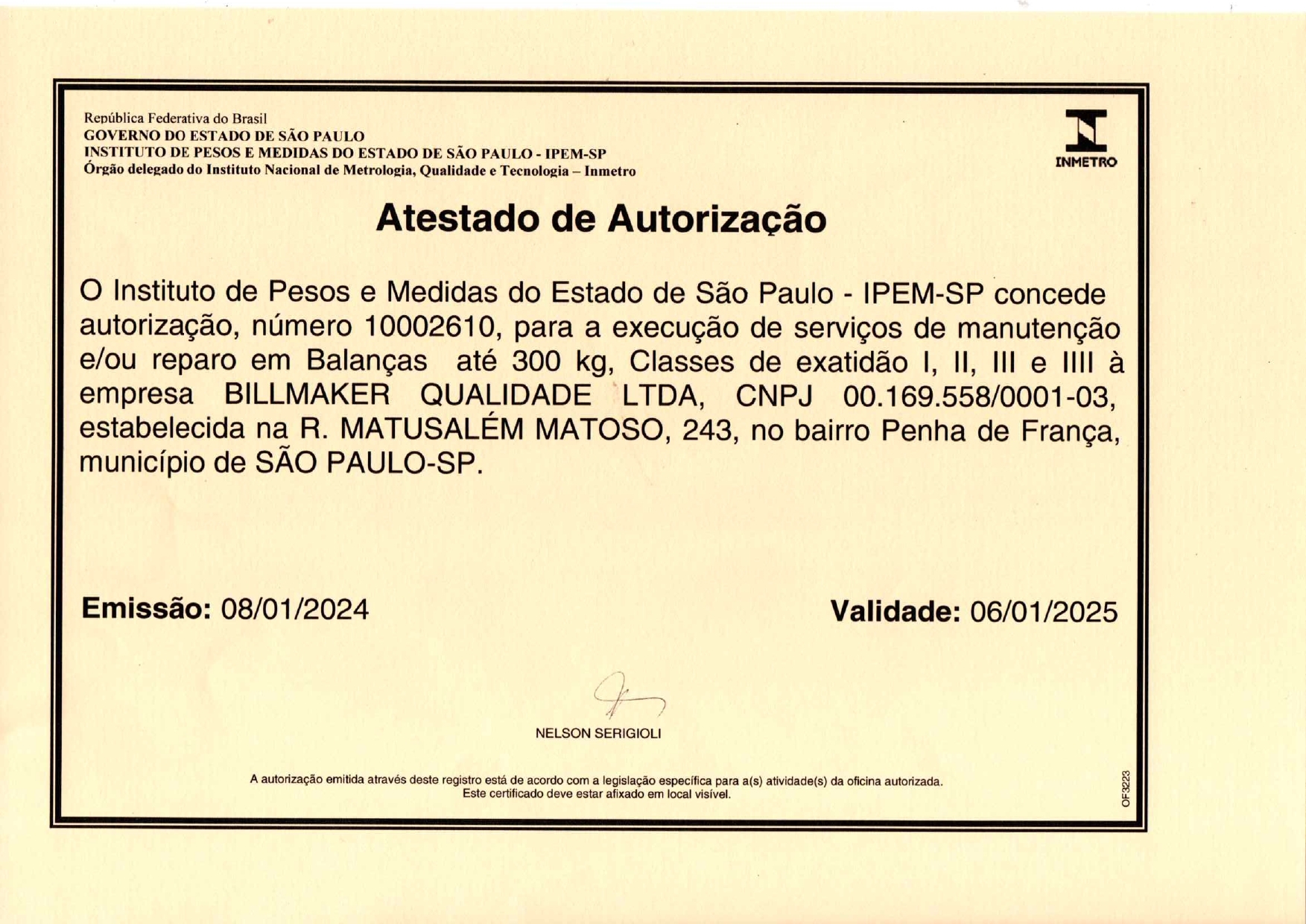 República Federativa do Brasil
GOVERNO DO ESTADO DE SÃO PAULO
INSTITUTO DE PESOS E MEDIDAS DO ESTADO DE SÃO PAULO - IPEM-SP
Órgão delegado do Instituto Nacional de Metrologia, Qualidade e Tecnologia – Inmetro

INMETRO

Atestado de Autorização

O Instituto de Pesos e Medidas do Estado de São Paulo - IPEM-SP concede autorização, número 10002610, para a execução de serviços de manutenção e/ou reparo em Balanças até 300 kg, Classes de exatidão I, II, III e IIII à empresa BILLMAKER QUALIDADE LTDA, CNPJ 00.169.558/0001-03, estabelecida na R. MATUSALÉM MATOSO, 243, no bairro Penha de França, município de SÃO PAULO-SP.

Emissão: 08/01/2024

Validade: 06/01/2025

NELSON SERIGIOLI

A autorização emitida através deste registro está de acordo com a legislação específica para a(s) atividade(s) da oficina autorizada.
Este certificado deve estar afixado em local visível.

OF3223